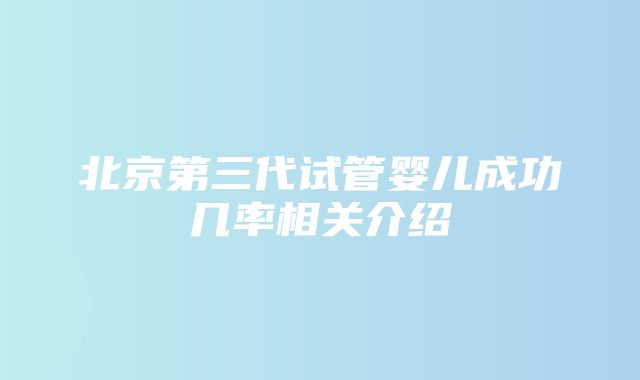 北京第三代试管婴儿成功几率相关介绍